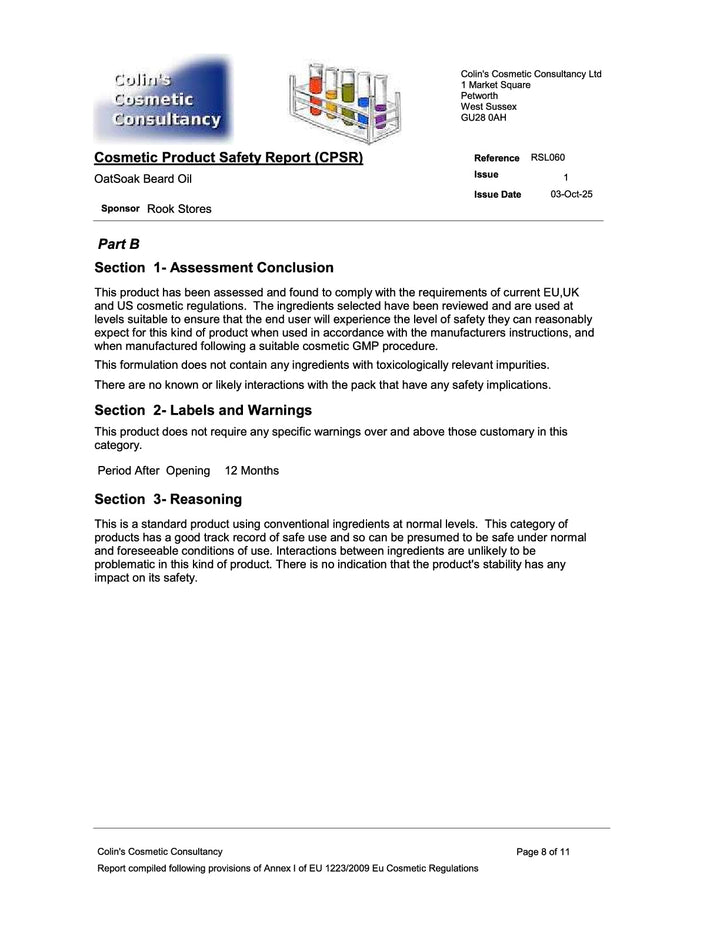 Colin's Cosmetic Consultancy

Colin's Cosmetic Consultancy Ltd
1 Market Square
Petworth
West Sussex
GU28 0AH

Cosmetic Product Safety Report (CPSR)

OatSoak Beard Oil

Sponsor Rook Stores

Reference RSL060
Issue 1
Issue Date 03-Oct-25

Part B

Section 1- Assessment Conclusion

This product has been assessed and found to comply with the requirements of current EU,UK and US cosmetic regulations. The ingredients selected have been reviewed and are used at levels suitable to ensure that the end user will experience the level of safety they can reasonably expect for this kind of product when used in accordance with the manufacturers instructions, and when manufactured following a suitable cosmetic GMP procedure.

This formulation does not contain any ingredients with toxicologically relevant impurities.

There are no known or likely interactions with the pack that have any safety implications.

Section 2- Labels and Warnings

This product does not require any specific warnings over and above those customary in this category.

Period After Opening 12 Months

Section 3- Reasoning

This is a standard product using conventional ingredients at normal levels. This category of products has a good track record of safe use and so can be presumed to be safe under normal and foreseeable conditions of use. Interactions between ingredients are unlikely to be problematic in this kind of product. There is no indication that the product's stability has any impact on its safety.

Colin's Cosmetic Consultancy
Page 8 of 11
Report compiled following provisions of Annex I of EU 1223/2009 Eu Cosmetic Regulations